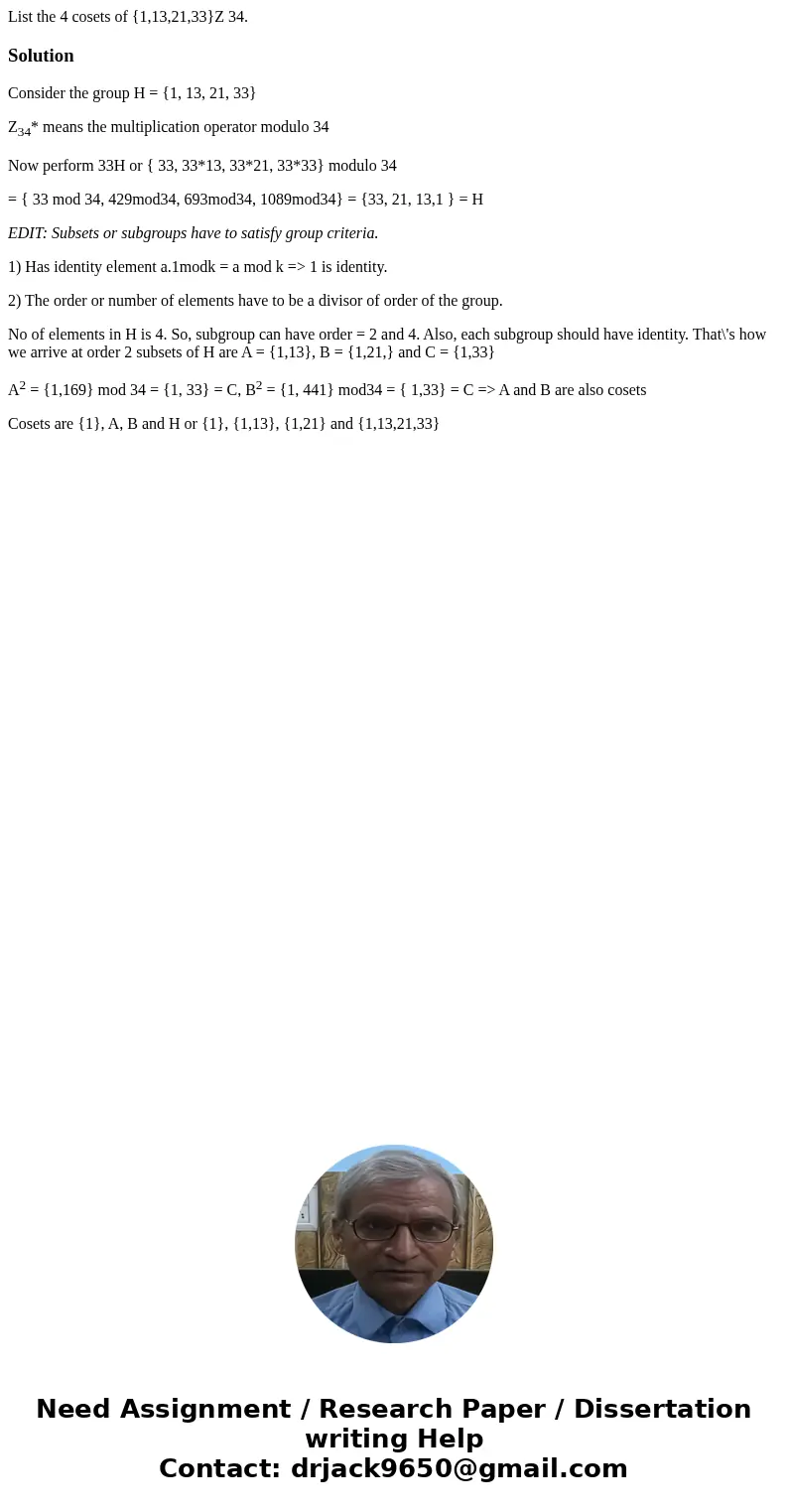 List the 4 cosets of {1,13,21,33}Z 34.

Solution

Consider the group H = {1, 13, 21, 33}

$Z_{34}$* means the multiplication operator modulo 34

Now perform 33H or { 33, 33*13, 33*21, 33*33} modulo 34

= { 33 mod 34, 429mod34, 693mod34, 1089mod34} = {33, 21, 13,1 } = H

EDIT: Subsets or subgroups have to satisfy group criteria.

1) Has identity element a.1modk = a mod k => 1 is identity.

2) The order or number of elements have to be a divisor of order of the group.

No of elements in H is 4. So, subgroup can have order = 2 and 4. Also, each subgroup should have identity. That\'s how we arrive at order 2 subsets of H are A = {1,13}, B = {1,21,} and C = {1,33}

$A^2$ = {1,169} mod 34 = {1, 33} = C, $B^2$ = {1, 441} mod34 = { 1,33} = C => A and B are also cosets

Cosets are {1}, A, B and H or {1}, {1,13}, {1,21} and {1,13,21,33}

Need Assignment / Research Paper / Dissertation writing Help
Contact: drjack9650@gmail.com